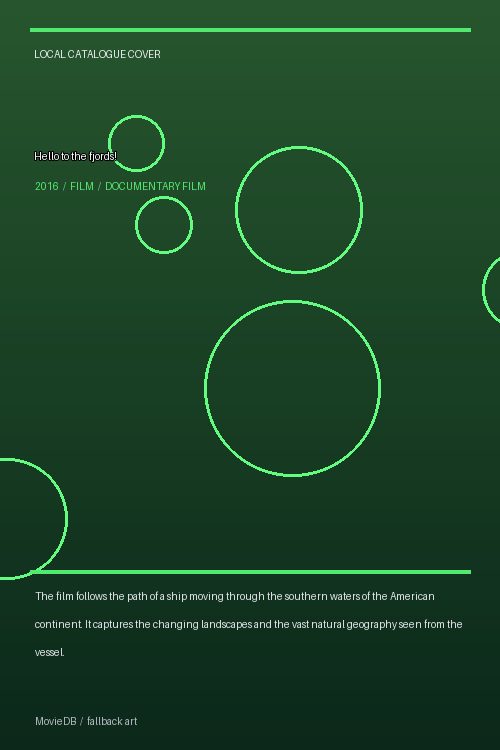 LOCAL CATALOGUE COVER

Hello to the fjords!

2016 / FILM / DOCUMENTARY FILM

The film follows the path of a ship moving through the southern waters of the American continent. It captures the changing landscapes and the vast natural geography seen from the vessel.

MovieDB / fallback art